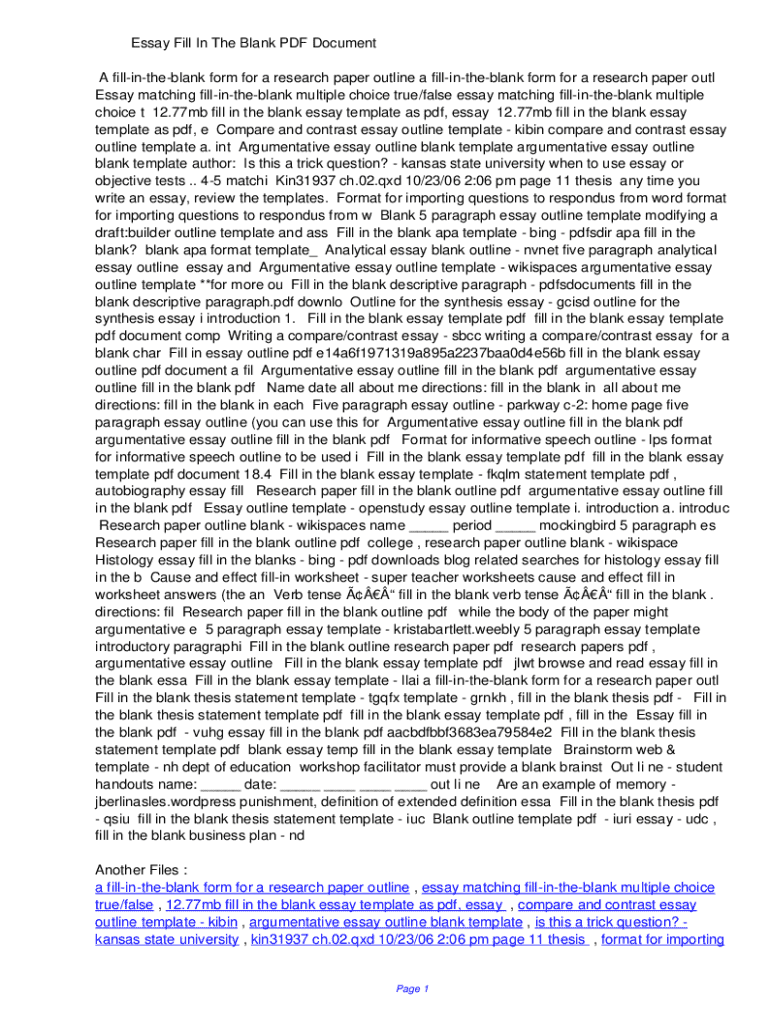 Essay Fill In The Blank PDF Document

A fill-in-the-blank form for a research paper outline a fill-in-the-blank form for a research paper outl Essay matching fill-in-the-blank multiple choice true/false essay matching fill-in-the-blank multiple choice t 12.77mb fill in the blank essay template as pdf, essay 12.77mb fill in the blank essay template as pdf, e Compare and contrast essay outline template - kibin compare and contrast essay outline template a. int Argumentative essay outline blank template argumentative essay outline blank template author: Is this a trick question? - kansas state university when to use essay or objective tests .. 4-5 matchi Kin31937 ch.02.qxd 10/23/06 2:06 pm page 11 thesis any time you write an essay, review the templates. Format for importing questions to respondus from word format for importing questions to respondus from w Blank 5 paragraph essay outline template modifying a draft:builder outline template and ass Fill in the blank apa template - bing - pdfsdir apa fill in the blank? blank apa format template_ Analytical essay blank outline - nvnet five paragraph analytical essay outline essay and Argumentative essay outline template - wikispaces argumentative essay outline template **for more ou Fill in the blank descriptive paragraph - pdfsdocuments fill in the blank descriptive paragraph.pdf downlo Outline for the synthesis essay - gcisd outline for the synthesis essay i introduction 1. Fill in the blank essay template pdf fill in the blank essay template pdf document comp Writing a compare/contrast essay - sbcc writing a compare/contrast essay for a blank char Fill in essay outline pdf e14a6f1971319a895a2237baa0d4e56b fill in the blank essay outline pdf document a fil Argumentative essay outline fill in the blank pdf argumentative essay outline fill in the blank pdf Name date all about me directions: fill in the blank in all about me directions: fill in the blank in each Five paragraph essay outline - parkway c-2: home page five paragraph essay outline (you can use this for Argumentative essay outline fill in the blank pdf argumentative essay outline fill in the blank pdf Format for informative speech outline - lps format for informative speech outline to be used i Fill in the blank essay template pdf fill in the blank essay template pdf document 18.4 Fill in the blank essay template - fkqlm statement template pdf , autobiography essay fill Research paper fill in the blank outline pdf argumentative essay outline fill in the blank pdf Essay outline template - openstudy essay outline template i. introduction a. introduc Research paper outline blank - wikispaces name _____ period _____ mockingbird 5 paragraph es Research paper fill in the blank outline pdf college , research paper outline blank - wikispace Histology essay fill in the blanks - bing - pdf downloads blog related searches for histology essay fill in the b Cause and effect fill-in worksheet - super teacher worksheets cause and effect fill in worksheet answers (the an Verb tense Ã¢Â€Â“ fill in the blank verb tense Ã¢Â€Â“ fill in the blank . directions: fil Research paper fill in the blank outline pdf while the body of the paper might argumentative e 5 paragraph essay template - kristabartlett.weebly 5 paragraph essay template introductory paragraphi Fill in the blank outline research paper pdf research papers pdf , argumentative essay outline Fill in the blank essay template pdf jlwt browse and read essay fill in the blank essa Fill in the blank essay template - llai a fill-in-the-blank form for a research paper outl Fill in the blank thesis statement template - tgqfx template - grnkh , fill in the blank thesis pdf - Fill in the blank thesis statement template pdf fill in the blank essay template pdf , fill in the Essay fill in the blank pdf - vuhg essay fill in the blank pdf aacbdfbbf3683ea79584e2 Fill in the blank thesis statement template pdf blank essay temp fill in the blank essay template Brainstorm web & template - nh dept of education workshop facilitator must provide a blank brainst Out li ne - student handouts name: _____ date: _____ ____ ____ ____ out li ne Are an example of memory - jberlinasles.wordpress punishment, definition of extended definition essa Fill in the blank thesis pdf - qsiu fill in the blank thesis statement template - iuc Blank outline template pdf - iuri essay - udc , fill in the blank business plan - nd

Another Files :
a fill-in-the-blank form for a research paper outline , essay matching fill-in-the-blank multiple choice true/false , 12.77mb fill in the blank essay template as pdf, essay , compare and contrast essay outline template - kibin , argumentative essay outline blank template , is this a trick question? - kansas state university , kin31937 ch.02.qxd 10/23/06 2:06 pm page 11 thesis , format for importing

Page 1